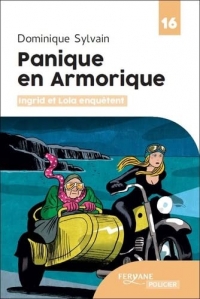 16

Dominique Sylvain

Panique en Armorique

Ingrid et Lola enquêtent

FERYANE
POLICIER